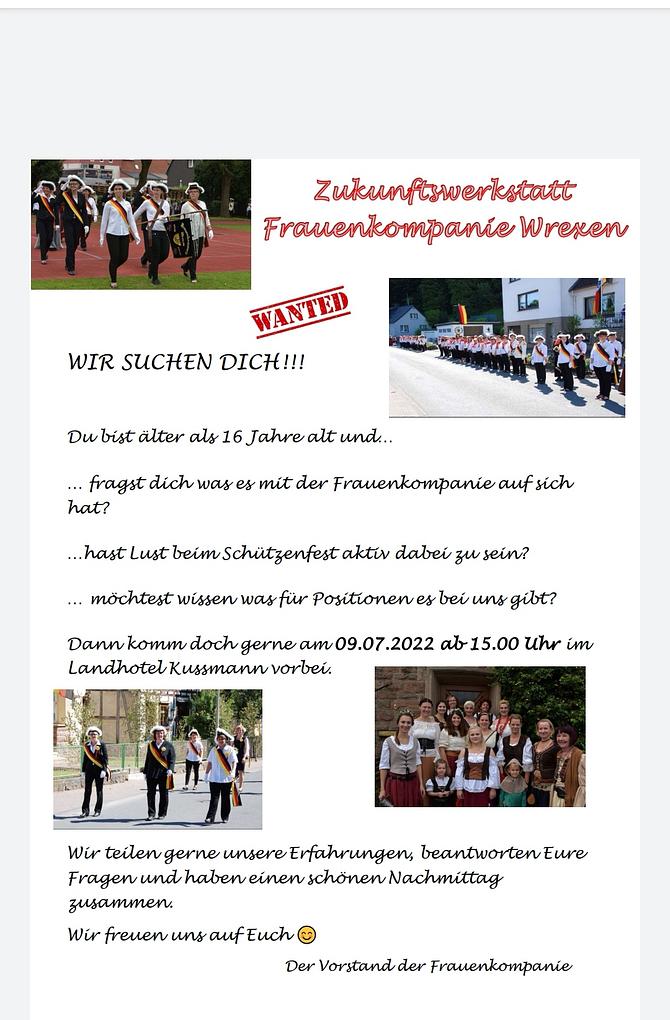 Zukunftswerkstatt Frauenkompanie Wrexen

WANTED

WIR SUCHEN DICH!!!

Du bist älter als 16 Jahre alt und..

... fragst dich was es mit der Frauenkompanie auf sich hat?

...hast Lust beim Schützenfest aktiv dabei zu sein?

... möchtest wissen was für Positionen es bei uns gibt?

Dann komm doch gerne am 09.07.2022 ab 15.00 Uhr im Landhotel Kussmann vorbei.

Wir teilen gerne unsere Erfahrungen, beantworten Eure Fragen und haben einen schönen Nachmittag zusammen.

Wir freuen uns auf Euch 😊

Der Vorstand der Frauenkompanie